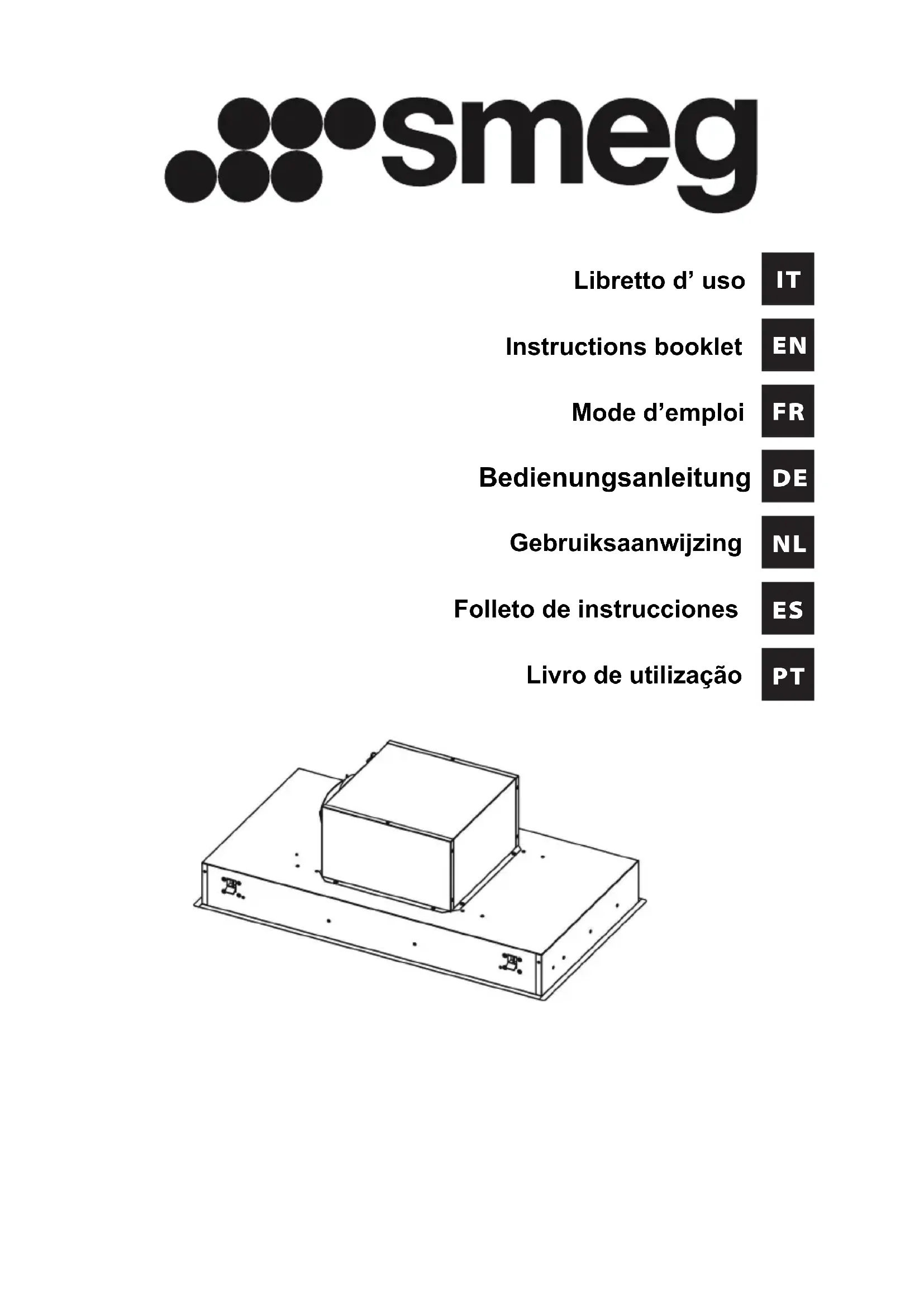 smeg

Libretto d' uso IT

Instructions booklet EN

Mode d'emploi FR

Bedienungsanleitung DE

Gebruiksaanwijzing NL

Folleto de instrucciones ES

Livro de utilização PT